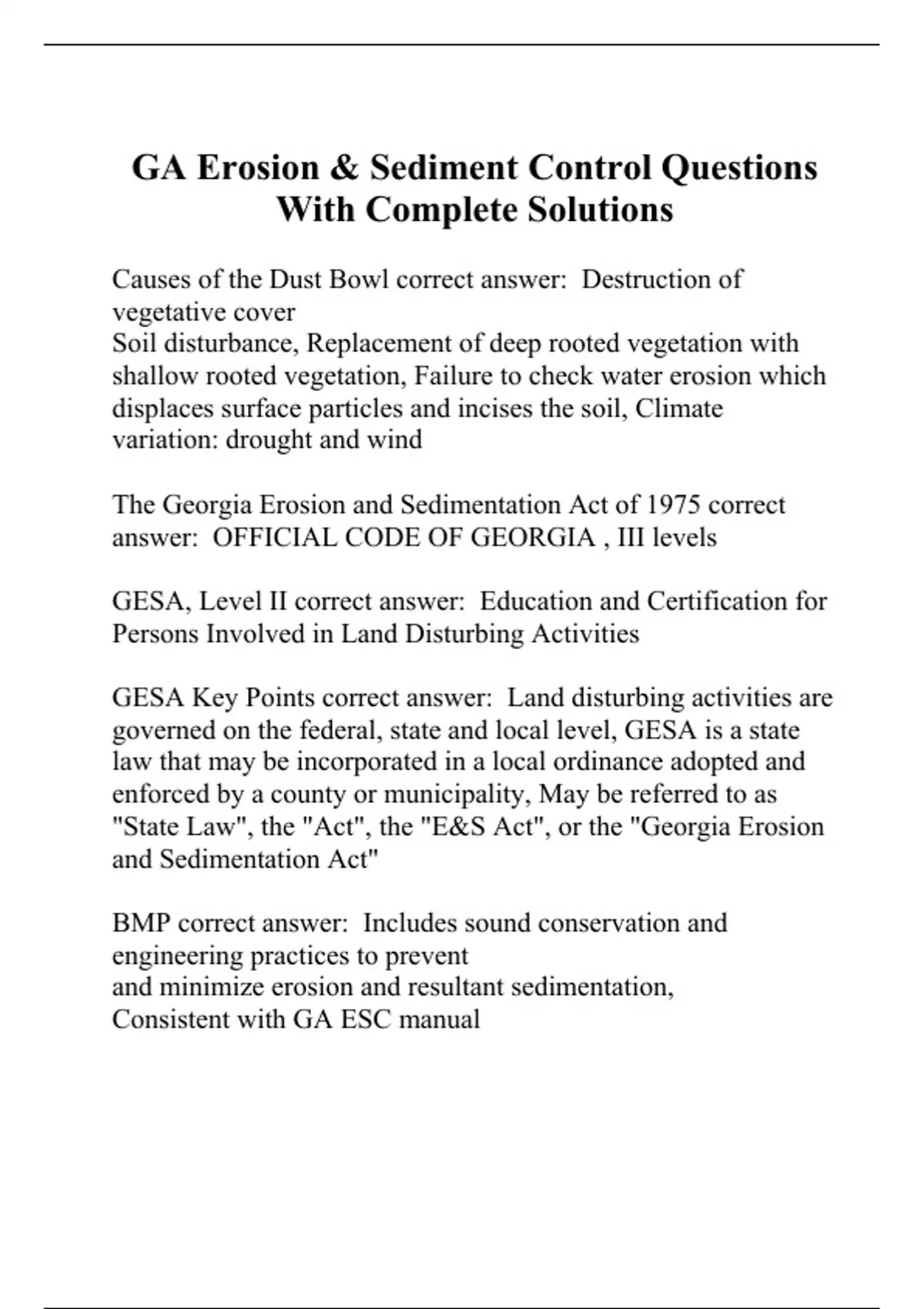 GA Erosion & Sediment Control Questions With Complete Solutions

Causes of the Dust Bowl correct answer: Destruction of vegetative cover
Soil disturbance, Replacement of deep rooted vegetation with shallow rooted vegetation, Failure to check water erosion which displaces surface particles and incises the soil, Climate variation: drought and wind

The Georgia Erosion and Sedimentation Act of 1975 correct answer: OFFICIAL CODE OF GEORGIA , III levels

GESA, Level II correct answer: Education and Certification for Persons Involved in Land Disturbing Activities

GESA Key Points correct answer: Land disturbing activities are governed on the federal, state and local level, GESA is a state law that may be incorporated in a local ordinance adopted and enforced by a county or municipality, May be referred to as "State Law", the "Act", the "E&S Act", or the "Georgia Erosion and Sedimentation Act"

BMP correct answer: Includes sound conservation and engineering practices to prevent
and minimize erosion and resultant sedimentation,
Consistent with GA ESC manual